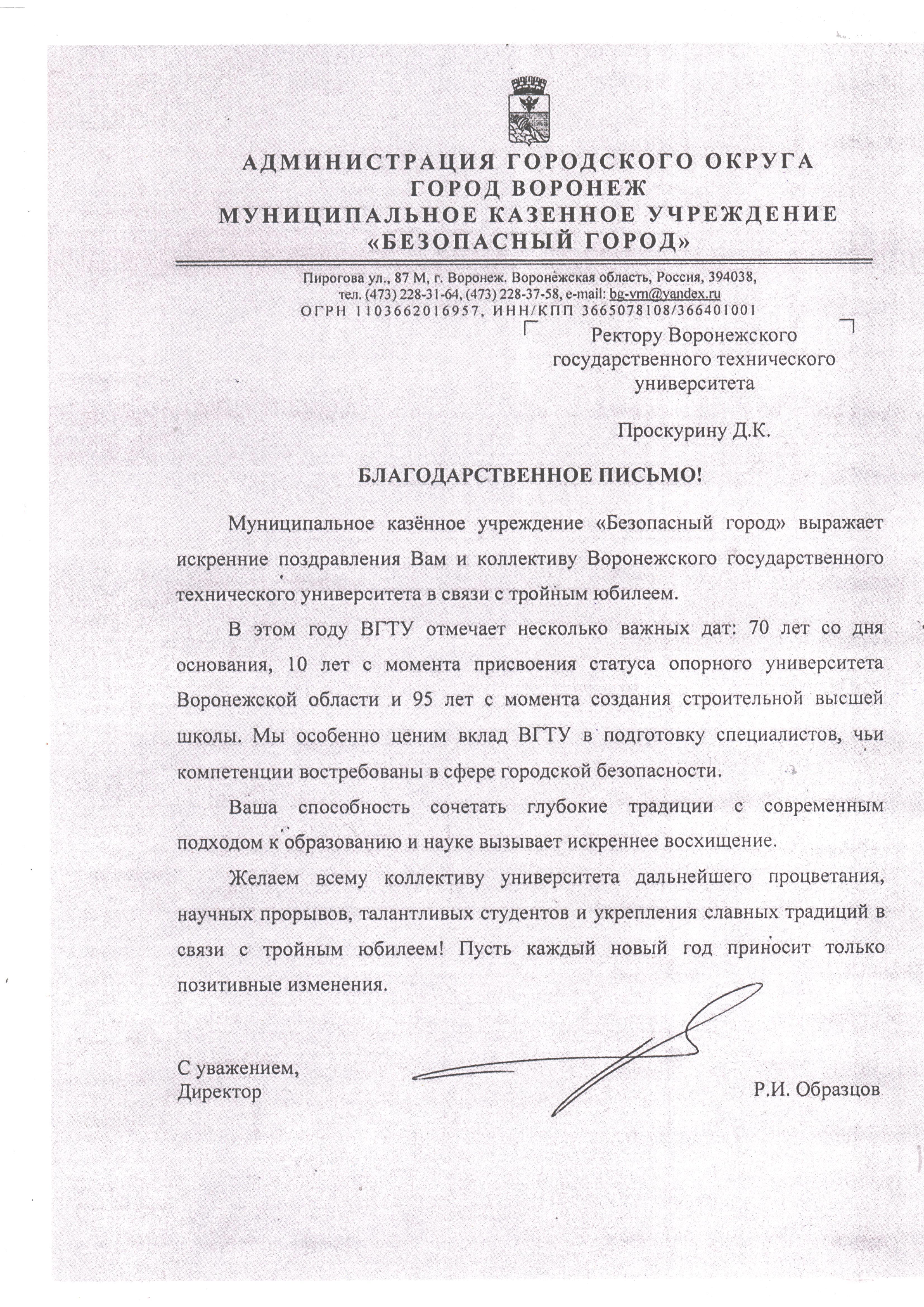 АДМИНИСТРАЦИЯ ГОРОДСКОГО ОКРУГА
ГОРОД ВОРОНЕЖ
МУНИЦИПАЛЬНОЕ КАЗЕННОЕ УЧРЕЖДЕНИЕ
«БЕЗОПАСНЫЙ ГОРОД»

Пирогова ул., 87 М, г. Воронеж. Воронежская область, Россия, 394038,
тел. (473) 228-31-64, (473) 228-37-58, e-mail: bg-vrn@yandex.ru
ОГРН 1103662016957, ИНН/КПП 3665078108/366401001

Ректору Воронежского государственного технического университета

Проскурину Д.К.

БЛАГОДАРСТВЕННОЕ ПИСЬМО!

Муниципальное казённое учреждение «Безопасный город» выражает искренние поздравления Вам и коллективу Воронежского государственного технического университета в связи с тройным юбилеем.

В этом году ВГТУ отмечает несколько важных дат: 70 лет со дня основания, 10 лет с момента присвоения статуса опорного университета Воронежской области и 95 лет с момента создания строительной высшей школы. Мы особенно ценим вклад ВГТУ в подготовку специалистов, чьи компетенции востребованы в сфере городской безопасности.

Ваша способность сочетать глубокие традиции с современным подходом к образованию и науке вызывает искреннее восхищение.

Желаем всему коллективу университета дальнейшего процветания, научных прорывов, талантливых студентов и укрепления славных традиций в связи с тройным юбилеем! Пусть каждый новый год приносит только позитивные изменения.

С уважением,
Директор Р.И. Образцов